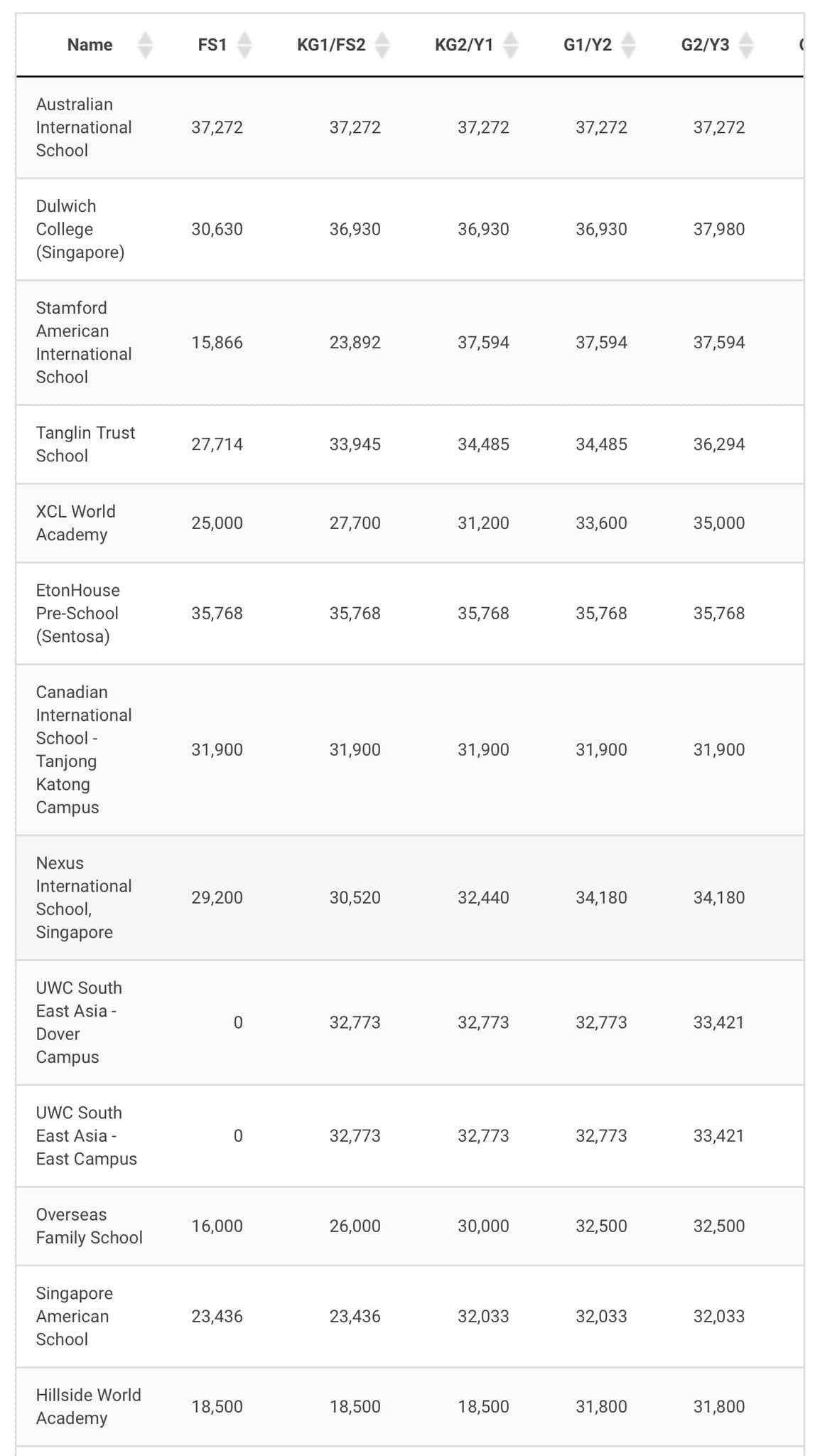 | Name | FS1 | KG1/FS2 | KG2/Y1 | G1/Y2 | G2/Y3 |
|---|---|---|---|---|---|
| Australian International School | 37,272 | 37,272 | 37,272 | 37,272 | 37,272 |
| Dulwich College (Singapore) | 30,630 | 36,930 | 36,930 | 36,930 | 37,980 |
| Stamford American International School | 15,866 | 23,892 | 37,594 | 37,594 | 37,594 |
| Tanglin Trust School | 27,714 | 33,945 | 34,485 | 34,485 | 36,294 |
| XCL World Academy | 25,000 | 27,700 | 31,200 | 33,600 | 35,000 |
| EtonHouse Pre-School (Sentosa) | 35,768 | 35,768 | 35,768 | 35,768 | 35,768 |
| Canadian International School - Tanjong Katong Campus | 31,900 | 31,900 | 31,900 | 31,900 | 31,900 |
| Nexus International School, Singapore | 29,200 | 30,520 | 32,440 | 34,180 | 34,180 |
| UWC South East Asia - Dover Campus | 0 | 32,773 | 32,773 | 32,773 | 33,421 |
| UWC South East Asia - East Campus | 0 | 32,773 | 32,773 | 32,773 | 33,421 |
| Overseas Family School | 16,000 | 26,000 | 30,000 | 32,500 | 32,500 |
| Singapore American School | 23,436 | 23,436 | 32,033 | 32,033 | 32,033 |
| Hillside World Academy | 18,500 | 18,500 | 18,500 | 31,800 | 31,800 |